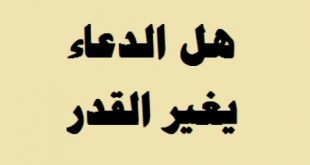 هل الدعاء
يغير القدر